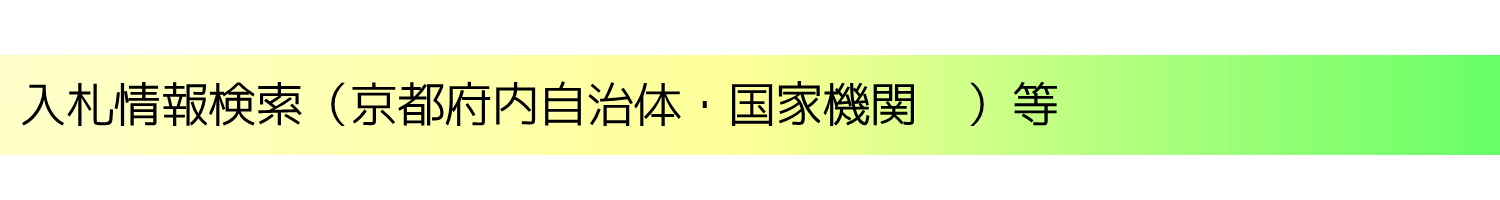 入札情報検索（京都府内自治体・国家機関　）等